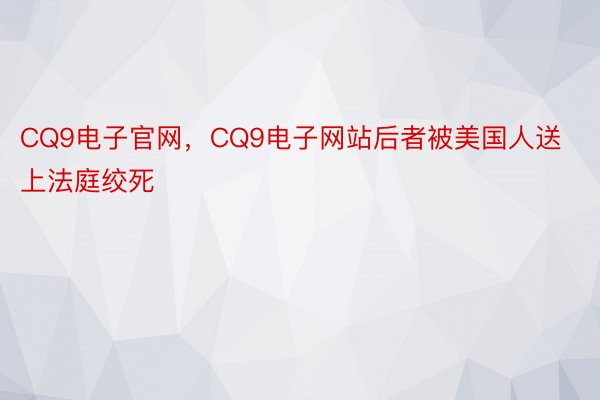 CQ9电子官网，CQ9电子网站后者被美国人送上法庭绞死